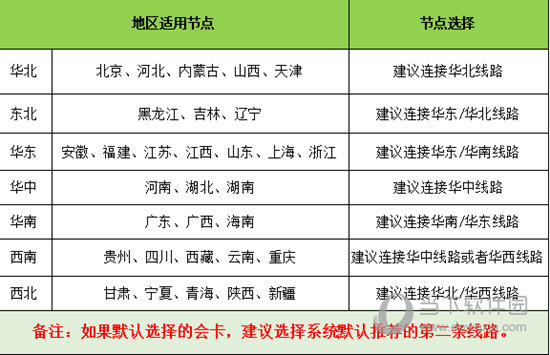 | 地区适用节点 | | 节点选择 |
|---|---|---|
| 华北 | 北京、河北、内蒙古、山西、天津 | 建议连接华北线路 |
| 东北 | 黑龙江、吉林、辽宁 | 建议连接华东/华北线路 |
| 华东 | 安徽、福建、江苏、江西、山东、上海、浙江 | 建议连接华东/华南线路 |
| 华中 | 河南、湖北、湖南 | 建议连接华中线路 |
| 华南 | 广东、广西、海南 | 建议连接华南/华东线路 |
| 西南 | 贵州、四川、西藏、云南、重庆 | 建议连接华中线路或者华西线路 |
| 西北 | 甘肃、宁夏、青海、陕西、新疆 | 建议连接华北/华西线路 |

备注：如果默认选择的会卡，建议选择系统默认推荐的第二条线路。

当下软件园
www.downxia.com